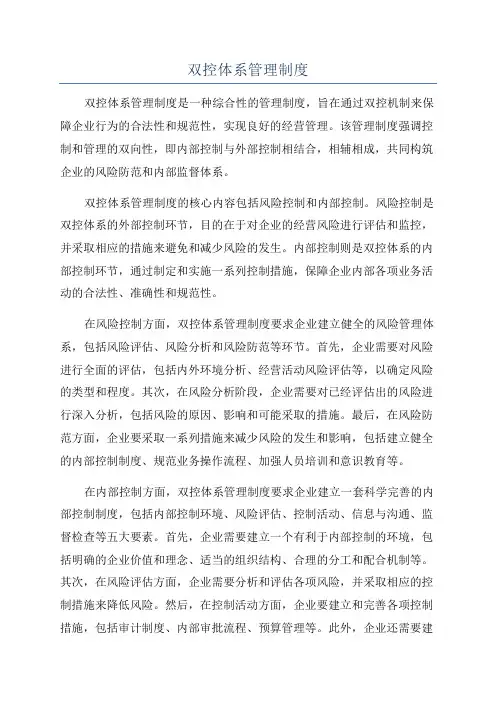 双控体系管理制度

双控体系管理制度是一种综合性的管理制度，旨在通过双控机制来保障企业行为的合法性和规范性，实现良好的经营管理。该管理制度强调控制和管理的双向性，即内部控制与外部控制相结合，相辅相成，共同构筑企业的风险防范和内部监督体系。

双控体系管理制度的核心内容包括风险控制和内部控制。风险控制是双控体系的外部控制环节，目的在于对企业的经营风险进行评估和监控，并采取相应的措施来避免和减少风险的发生。内部控制则是双控体系的内部控制环节，通过制定和实施一系列控制措施，保障企业内部各项业务活动的合法性、准确性和规范性。

在风险控制方面，双控体系管理制度要求企业建立健全的风险管理体系，包括风险评估、风险分析和风险防范等环节。首先，企业需要对风险进行全面的评估，包括内外环境分析、经营活动风险评估等，以确定风险的类型和程度。其次，在风险分析阶段，企业需要对已经评估出的风险进行深入分析，包括风险的原因、影响和可能采取的措施。最后，在风险防范方面，企业要采取一系列措施来减少风险的发生和影响，包括建立健全的内部控制制度、规范业务操作流程、加强人员培训和意识教育等。

在内部控制方面，双控体系管理制度要求企业建立一套科学完善的内部控制制度，包括内部控制环境、风险评估、控制活动、信息与沟通、监督检查等五大要素。首先，企业需要建立一个有利于内部控制的环境，包括明确的企业价值和理念、适当的组织结构、合理的分工和配合机制等。其次，在风险评估方面，企业需要分析和评估各项风险，并采取相应的控制措施来降低风险。然后，在控制活动方面，企业要建立和完善各项控制措施，包括审计制度、内部审批流程、预算管理等。此外，企业还需要建